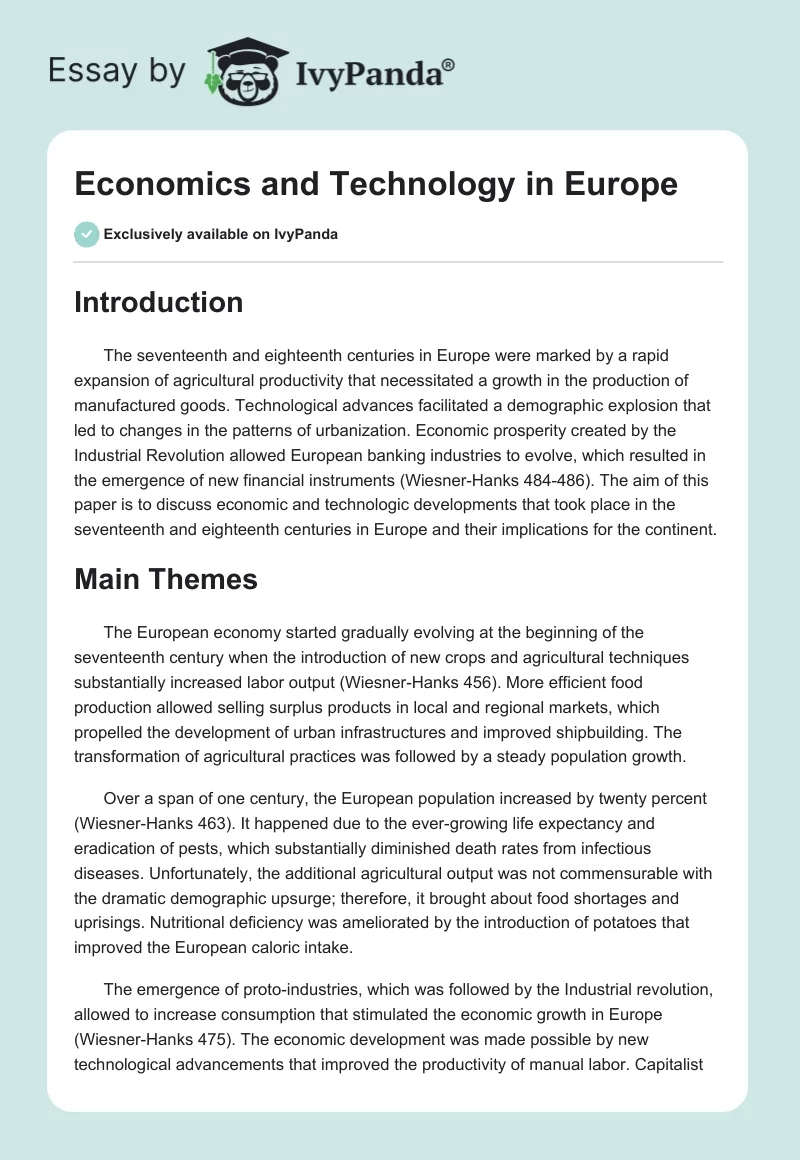 Essay by IvyPanda®

Economics and Technology in Europe

Exclusively available on IvyPanda

Introduction

The seventeenth and eighteenth centuries in Europe were marked by a rapid expansion of agricultural productivity that necessitated a growth in the production of manufactured goods. Technological advances facilitated a demographic explosion that led to changes in the patterns of urbanization. Economic prosperity created by the Industrial Revolution allowed European banking industries to evolve, which resulted in the emergence of new financial instruments (Wiesner-Hanks 484-486). The aim of this paper is to discuss economic and technologic developments that took place in the seventeenth and eighteenth centuries in Europe and their implications for the continent.

Main Themes

The European economy started gradually evolving at the beginning of the seventeenth century when the introduction of new crops and agricultural techniques substantially increased labor output (Wiesner-Hanks 456). More efficient food production allowed selling surplus products in local and regional markets, which propelled the development of urban infrastructures and improved shipbuilding. The transformation of agricultural practices was followed by a steady population growth.

Over a span of one century, the European population increased by twenty percent (Wiesner-Hanks 463). It happened due to the ever-growing life expectancy and eradication of pests, which substantially diminished death rates from infectious diseases. Unfortunately, the additional agricultural output was not commensurable with the dramatic demographic upsurge; therefore, it brought about food shortages and uprisings. Nutritional deficiency was ameliorated by the introduction of potatoes that improved the European caloric intake.

The emergence of proto-industries, which was followed by the Industrial revolution, allowed to increase consumption that stimulated the economic growth in Europe (Wiesner-Hanks 475). The economic development was made possible by new technological advancements that improved the productivity of manual labor. Capitalist